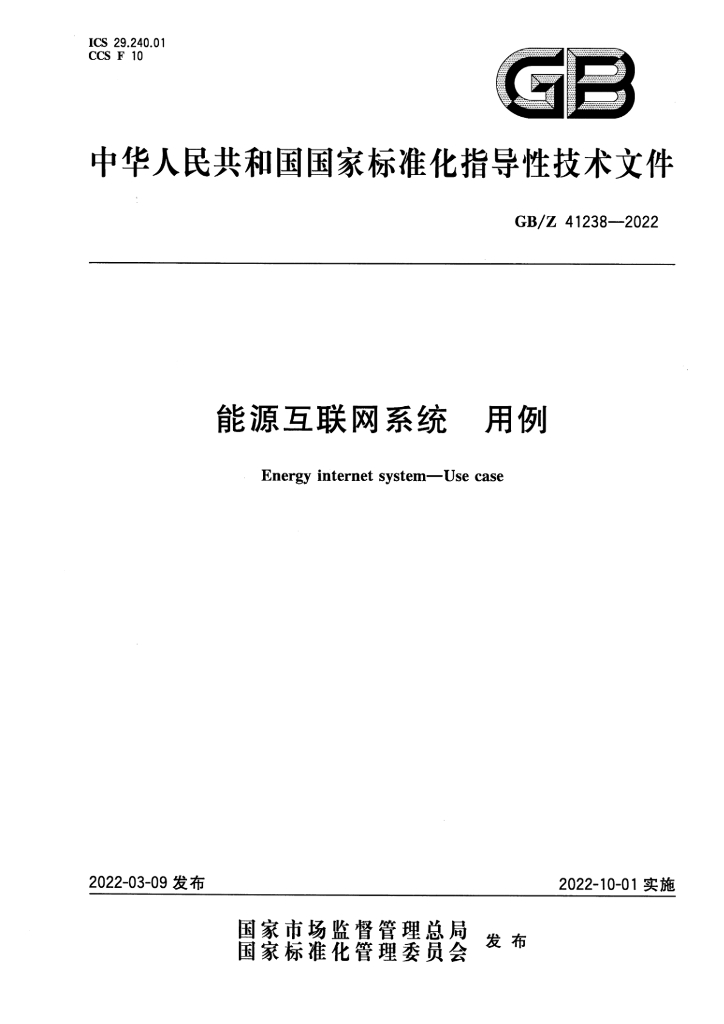 ICS 29.240.01
CCS F 10

GB

中华人民共和国国家标准化指导性技术文件

GB/Z 41238—2022

能源互联网系统 用例

Energy internet system—Use case

2022-03-09发布

2022-10-01实施

国家市场监督管理总局
国家标准化管理委员会 发布